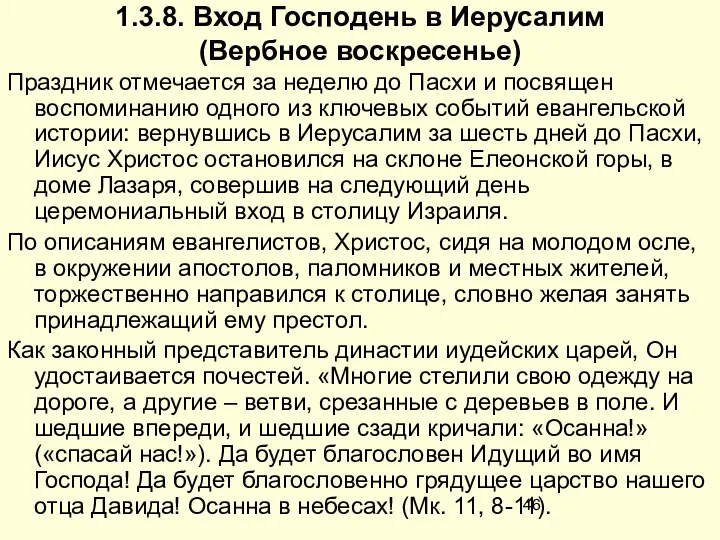 1.3.8. Вход Господень в Иерусалим (Вербное воскресенье)

Праздник отмечается за неделю до Пасхи и посвящен воспоминанию одного из ключевых событий евангельской истории: вернувшись в Иерусалим за шесть дней до Пасхи, Иисус Христос остановился на склоне Елеонской горы, в доме Лазаря, совершив на следующий день церемониальный вход в столицу Израиля.

По описаниям евангелистов, Христос, сидя на молодом осле, в окружении апостолов, паломников и местных жителей, торжественно направился к столице, словно желая занять принадлежащий ему престол.

Как законный представитель династии иудейских царей, Он удостаивается почестей. «Многие стелили свою одежду на дороге, а другие – ветви, срезанные с деревьев в поле. И шедшие впереди, и шедшие сзади кричали: «Осанна!» («спасай нас!»). Да будет благословен Идущий во имя Господа! Да будет благословенно грядущее царство нашего отца Давида! Осанна в небесах! (Мк. 11, 8-11).

46